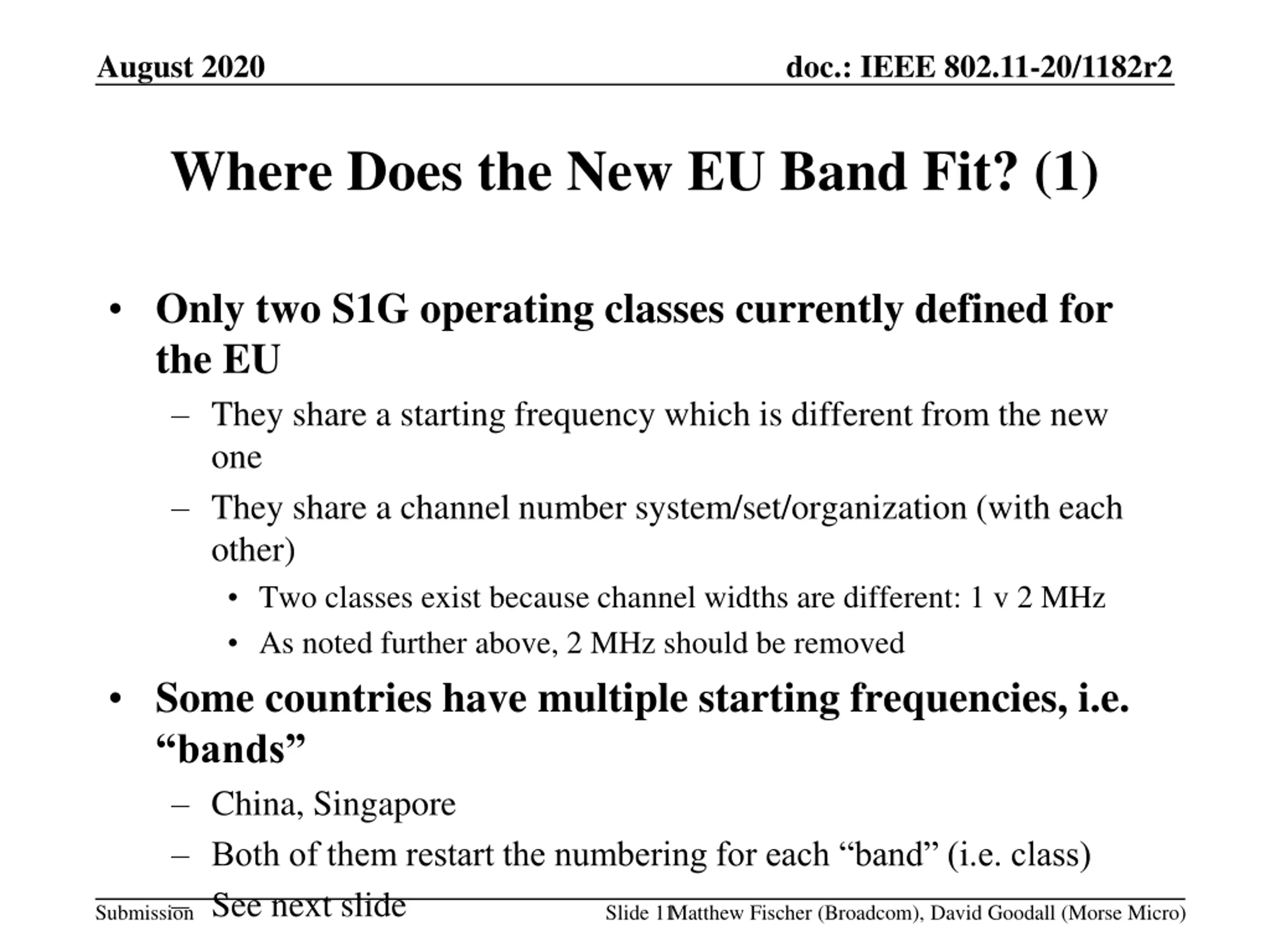 August 2020

doc.: IEEE 802.11-20/1182r2

Where Does the New EU Band Fit? (1)

• Only two S1G operating classes currently defined for the EU
– They share a starting frequency which is different from the new one
– They share a channel number system/set/organization (with each other)
• Two classes exist because channel widths are different: 1 v 2 MHz
• As noted further above, 2 MHz should be removed
• Some countries have multiple starting frequencies, i.e. “bands”
– China, Singapore
– Both of them restart the numbering for each “band” (i.e. class)
– See next slide

Submission

Slide 11

Matthew Fischer (Broadcom), David Goodall (Morse Micro)